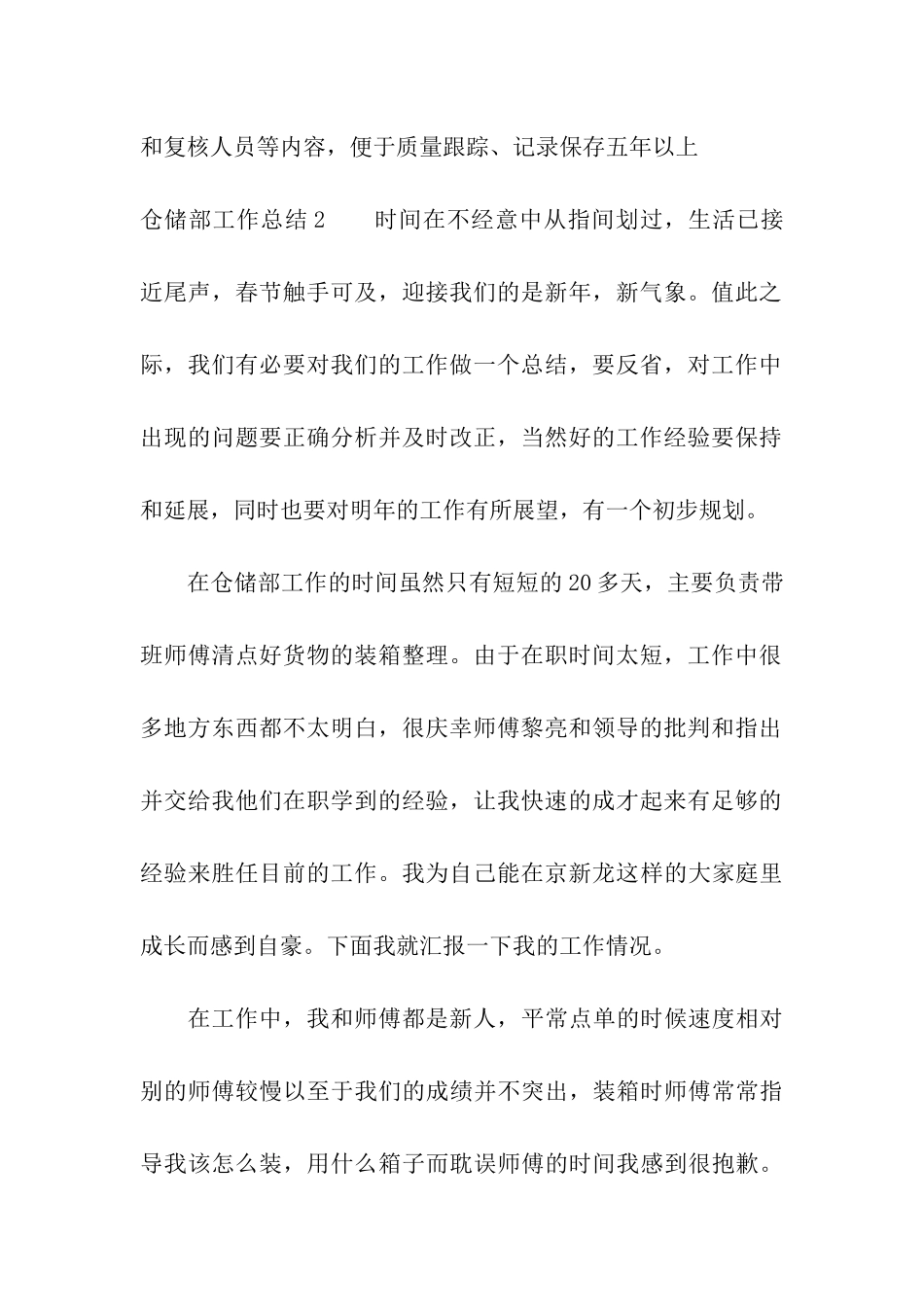 和复核人员等内容，便于质量跟踪、记录保存五年以上

仓储部工作总结 2　　时间在不经意中从指间划过，生活已接近尾声，春节触手可及，迎接我们的是新年，新气象。值此之际，我们有必要对我们的工作做一个总结，要反省，对工作中出现的问题要正确分析并及时改正，当然好的工作经验要保持和延展，同时也要对明年的工作有所展望，有一个初步规划。

在仓储部工作的时间虽然只有短短的 20 多天，主要负责带班师傅清点好货物的装箱整理。由于在职时间太短，工作中很多地方东西都不太明白，很庆幸师傅黎亮和领导的批判和指出并交给我他们在职学到的经验，让我快速的成才起来有足够的经验来胜任目前的工作。我为自己能在京新龙这样的大家庭里成长而感到自豪。下面我就汇报一下我的工作情况。

在工作中，我和师傅都是新人，平常点单的时候速度相对别的师傅较慢以至于我们的成绩并不突出，装箱时师傅常常指导我该怎么装，用什么箱子而耽误师傅的时间我感到很抱歉。